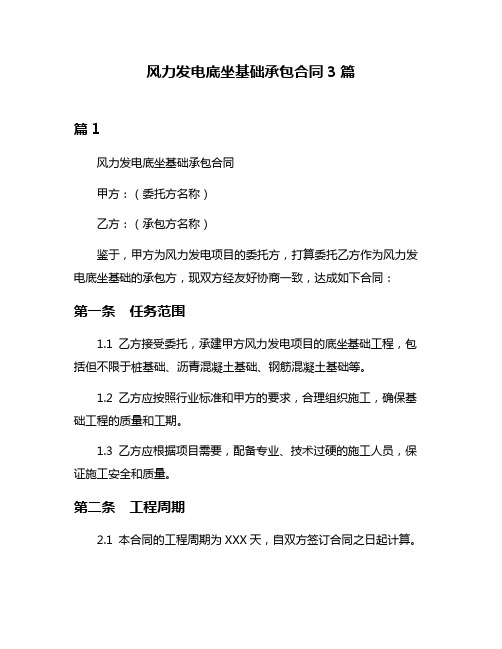 风力发电底坐基础承包合同 3 篇

篇 1

风力发电底坐基础承包合同

甲方：（委托方名称）

乙方：（承包方名称）

鉴于，甲方为风力发电项目的委托方，打算委托乙方作为风力发电底坐基础的承包方，现双方经友好协商一致，达成如下合同：

第一条　任务范围

1.1 乙方接受委托，承建甲方风力发电项目的底坐基础工程，包括但不限于桩基础、沥青混凝土基础、钢筋混凝土基础等。

1.2 乙方应按照行业标准和甲方的要求，合理组织施工，确保基础工程的质量和工期。

1.3 乙方应根据项目需要，配备专业、技术过硬的施工人员，保证施工安全和质量。

第二条　工程周期

2.1 本合同的工程周期为 XXX 天，自双方签订合同之日起计算。